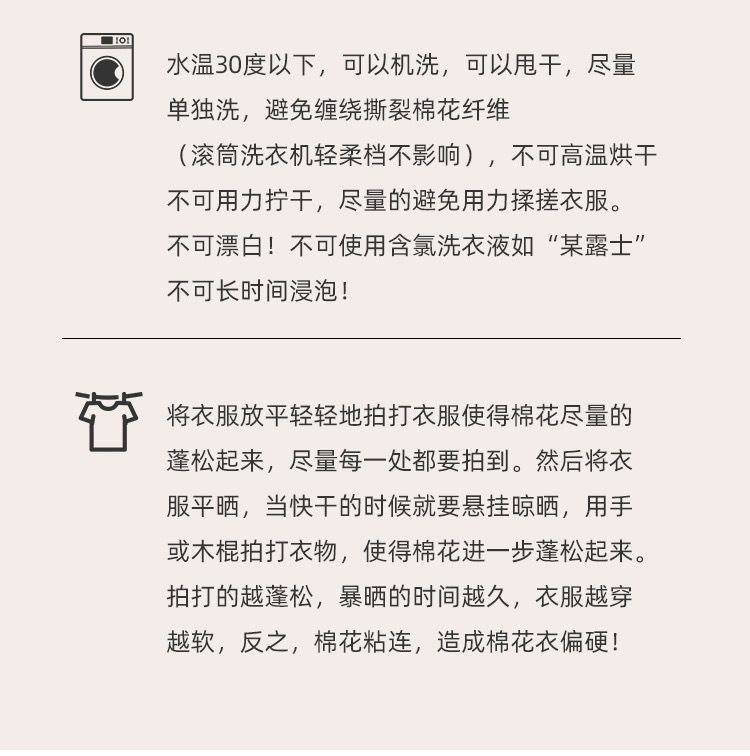 水温30度以下，可以机洗，可以甩干，尽量单独洗，避免缠绕撕裂棉花纤维（滚筒洗衣机轻柔档不影响），不可高温烘干不可用力拧干，尽量的避免用力揉搓衣服。不可漂白！不可使用含氯洗衣液如“某露士”不可长时间浸泡！

将衣服放平轻轻地拍打衣服使得棉花尽量的蓬松起来，尽量每一处都要拍到。然后将衣服平晒，当快干的时候就要悬挂晾晒，用手或木棍拍打衣物，使得棉花进一步蓬松起来。拍打的越蓬松，暴晒的时间越久，衣服越穿越软，反之，棉花粘连，造成棉花衣偏硬！